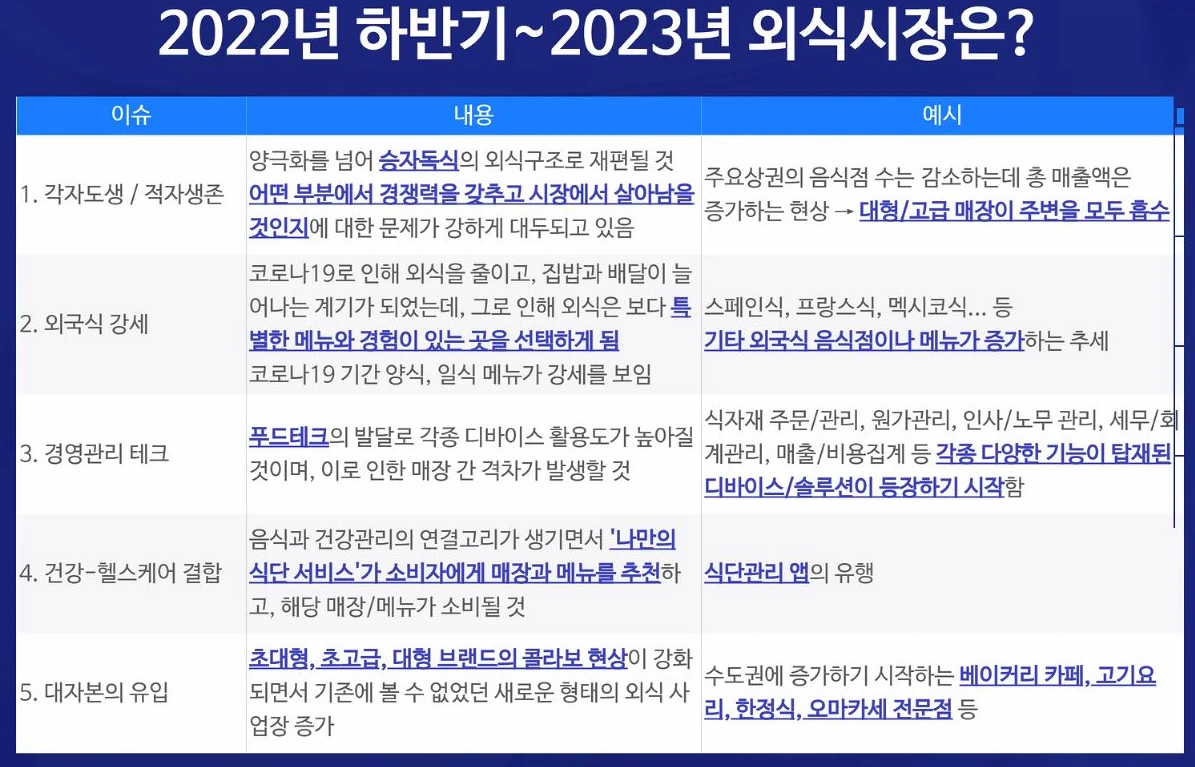 2022년 하반기~2023년 외식시장은?

| 이슈 | 내용 | 예시 |
|---|---|---|
| 1. 각자도생 / 적자생존 | 양극화를 넘어 승자독식의 외식구조로 재편될 것 어떤 부분에서 경쟁력을 갖추고 시장에서 살아남을 것인지에 대한 문제가 강하게 대두되고 있음 | 주요상권의 음식점 수는 감소하는데 총 매출액은 증가하는 현상 → 대형/고급 매장이 주변을 모두 흡수 |
| 2. 외국식 강세 | 코로나19로 인해 외식을 줄이고, 집밥과 배달이 늘어나는 계기가 되었는데, 그로 인해 외식은 보다 특별한 메뉴와 경험이 있는 곳을 선택하게 됨 코로나19 기간 양식, 일식 메뉴가 강세를 보임 | 스페인식, 프랑스식, 멕시코식... 등 기타 외국식 음식점이나 메뉴가 증가하는 추세 |
| 3. 경영관리 테크 | 푸드테크의 발달로 각종 디바이스 활용도가 높아질 것이며, 이로 인한 매장 간 격차가 발생할 것 | 식자재 주문/관리, 원가관리, 인사/노무 관리, 세무/회계관리, 매출/비용집계 등 각종 다양한 기능이 탑재된 디바이스/솔루션이 등장하기 시작함 |
| 4. 건강-헬스케어 결합 | 음식과 건강관리의 연결고리가 생기면서 '나만의 식단 서비스'가 소비자에게 매장과 메뉴를 추천하고, 해당 매장/메뉴가 소비될 것 | 식단관리 앱의 유행 |
| 5. 대자본의 유입 | 초대형, 초고급, 대형 브랜드의 콜라보 현상이 강화되면서 기존에 볼 수 없었던 새로운 형태의 외식 사업장 증가 | 수도권에 증가하기 시작하는 베이커리 카페, 고기요리, 한정식, 오마카세 전문점 등 |